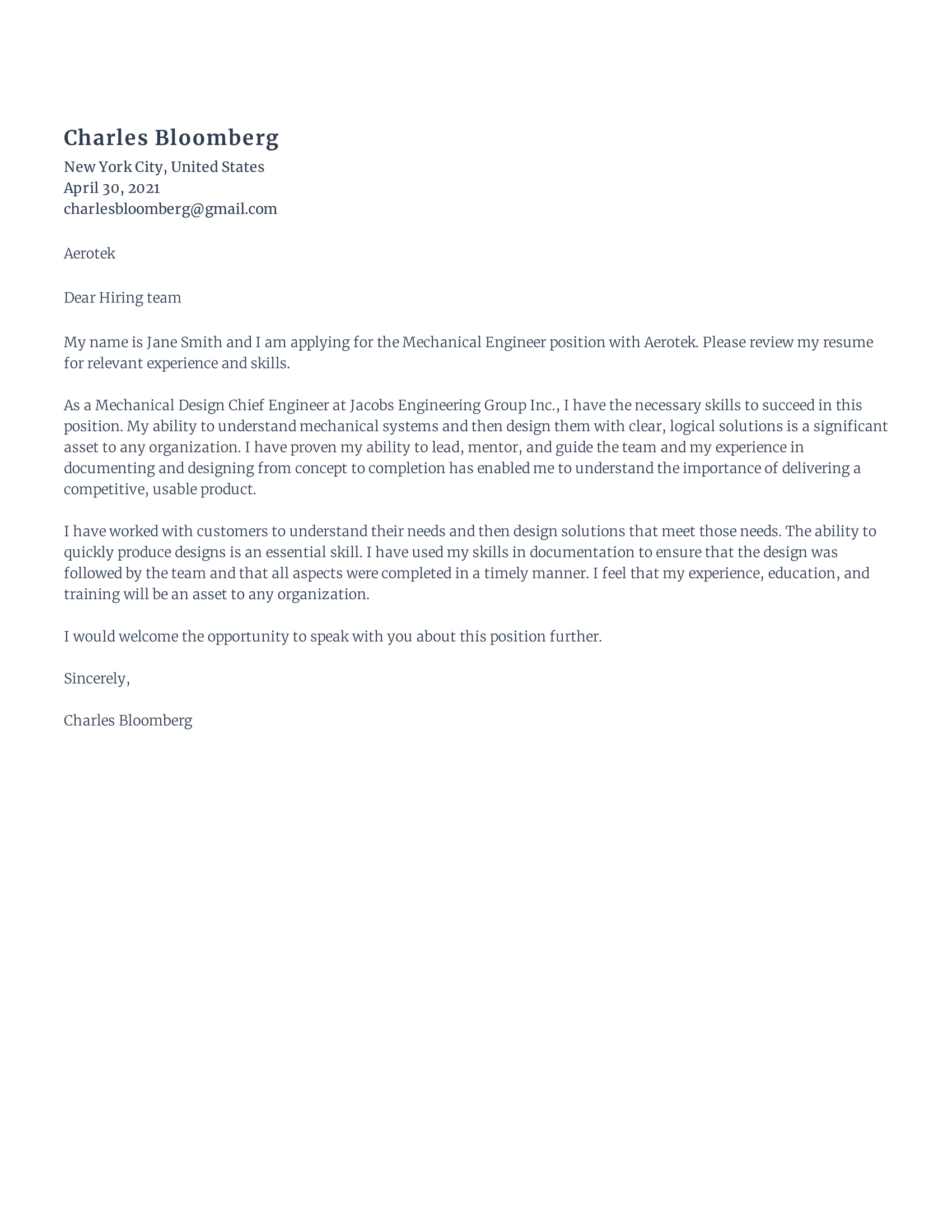 Charles Bloomberg
New York City, United States
April 30, 2021
charlesbloomberg@gmail.com

Aerotek

Dear Hiring team

My name is Jane Smith and I am applying for the Mechanical Engineer position with Aerotek. Please review my resume for relevant experience and skills.

As a Mechanical Design Chief Engineer at Jacobs Engineering Group Inc., I have the necessary skills to succeed in this position. My ability to understand mechanical systems and then design them with clear, logical solutions is a significant asset to any organization. I have proven my ability to lead, mentor, and guide the team and my experience in documenting and designing from concept to completion has enabled me to understand the importance of delivering a competitive, usable product.

I have worked with customers to understand their needs and then design solutions that meet those needs. The ability to quickly produce designs is an essential skill. I have used my skills in documentation to ensure that the design was followed by the team and that all aspects were completed in a timely manner. I feel that my experience, education, and training will be an asset to any organization.

I would welcome the opportunity to speak with you about this position further.

Sincerely,

Charles Bloomberg